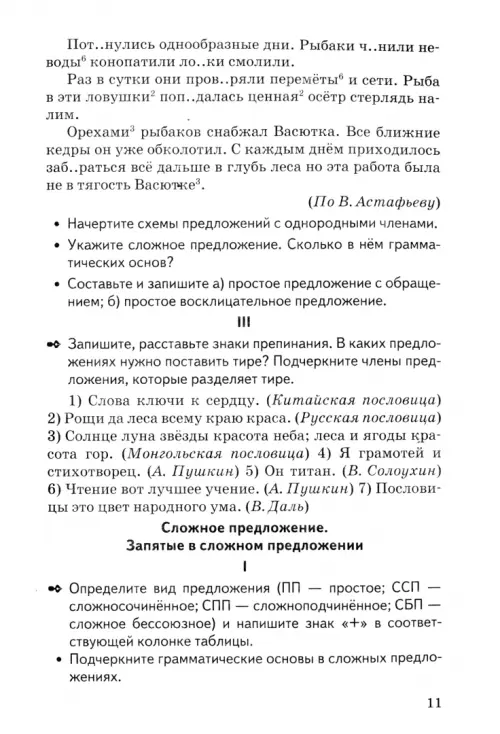 Пот..нулись однообразные дни. Рыбаки ч..нили неводы$^6$ конопатили ло..ки смолили.

Раз в сутки они пров..ряли перемёты$^6$ и сети. Рыба в эти ловушки$^2$ поп..далась ценная$^2$ осётр стерлядь налим.

Орехами$^3$ рыбаков снабжал Васютка. Все ближние кедры он уже обколотил. С каждым днём приходилось заб..раться всё дальше в глубь леса но эта работа была не в тягость Васютке$^3$.

(По В. Астафьеву)

• Начертите схемы предложений с однородными членами.

• Укажите сложное предложение. Сколько в нём грамматических основ?

• Составьте и запишите а) простое предложение с обращением; б) простое восклицательное предложение.

III

Запишите, расставьте знаки препинания. В каких предложениях нужно поставить тире? Подчеркните члены предложения, которые разделяет тире.

1) Слова ключи к сердцу. (Китайская пословица) 2) Рощи да леса всему краю краса. (Русская пословица) 3) Солнце луна звёзды красота неба; леса и ягоды красота гор. (Монгольская пословица) 4) Я грамотей и стихотворец. (А. Пушкин) 5) Он титан. (В. Солоухин) 6) Чтение вот лучшее учение. (А. Пушкин) 7) Пословицы это цвет народного ума. (В. Даль)

Сложное предложение.
Запятые в сложном предложении

I

Определите вид предложения (ПП — простое; ССП — сложносочинённое; СПП — сложноподчинённое; СБП — сложное бессоюзное) и напишите знак «+» в соответствующей колонке таблицы.

• Подчеркните грамматические основы в сложных предложениях.

11